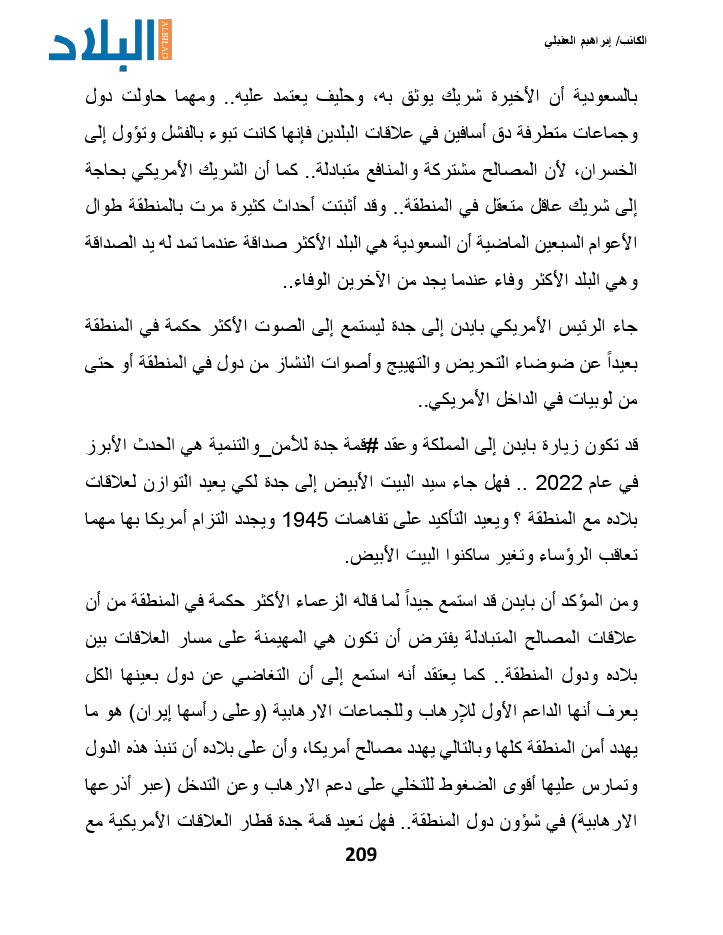 البلاد
ALBILAD

الكاتب/ إبراهيم العقيلي

بالسعودية أن الأخيرة شريك يوثق به، وحليف يعتمد عليه.. ومهما حاولت دول وجماعات متطرفة دق أسافين في علاقات البلدين فإنها كانت تبوء بالفشل وتؤول إلى الخسران، لأن المصالح مشتركة والمنافع متبادلة.. كما أن الشريك الأمريكي بحاجة إلى شريك عاقل متعقل في المنطقة.. وقد أثبتت أحداث كثيرة مرت بالمنطقة طوال الأعوام السبعين الماضية أن السعودية هي البلد الأكثر صداقة عندما تمد له يد الصداقة وهي البلد الأكثر وفاء عندما يجد من الآخرين الوفاء..

جاء الرئيس الأمريكي بايدن إلى جدة ليستمع إلى الصوت الأكثر حكمة في المنطقة بعيداً عن ضوضاء التحريض والتهييج وأصوات النشاز من دول في المنطقة أو حتى من لوبيات في الداخل الأمريكي..

قد تكون زيارة بايدن إلى المملكة وعقد #قمة جدة للأمن_والتنمية هي الحدث الأبرز في عام 2022 .. فهل جاء سيد البيت الأبيض إلى جدة لكي يعيد التوازن لعلاقات بلاده مع المنطقة ؟ ويعيد التأكيد على تفاهمات 1945 ويجدد التزام أمريكا بها مهما تعاقب الرؤساء وتغير ساكنوا البيت الأبيض.

ومن المؤكد أن بايدن قد استمع جيداً لما قاله الزعماء الأكثر حكمة في المنطقة من أن علاقات المصالح المتبادلة يفترض أن تكون هي المهيمنة على مسار العلاقات بين بلاده ودول المنطقة.. كما يعتقد أنه استمع إلى أن التغاضي عن دول بعينها الكل يعرف أنها الداعم الأول للإرهاب وللجماعات الارهابية (وعلى رأسها إيران) هو ما يهدد أمن المنطقة كلها وبالتالي يهدد مصالح أمريكا، وأن على بلاده أن تنبذ هذه الدول وتمارس عليها أقوى الضغوط للتخلي على دعم الارهاب وعن التدخل (عبر أذرعها الارهابية) في شؤون دول المنطقة.. فهل تعيد قمة جدة قطار العلاقات الأمريكية مع

209